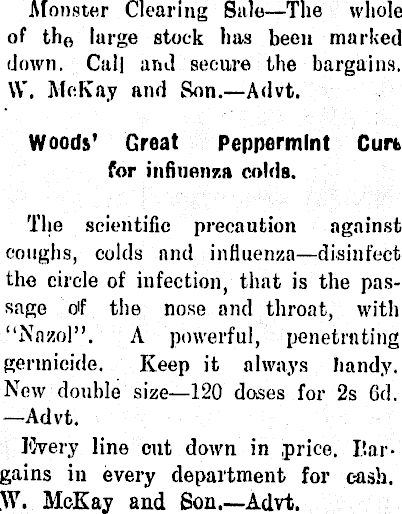 Monster Clearing Sale—The whole of the large stock has been marked down. Call and secure the bargains. W. McKay and Son.—Advt.

Woods' Great Peppermint Cure for influenza colds.

The scientific precaution against coughs, colds and influenza—disinfect the circle of infection, that is the passage of the nose and throat, with "Nazol". A powerful, penetrating germicide. Keep it always handy. New double size—120 doses for 2s 6d. —Advt.

Every line cut down in price. Bargains in every department for cash. W. McKay and Son.—Advt.